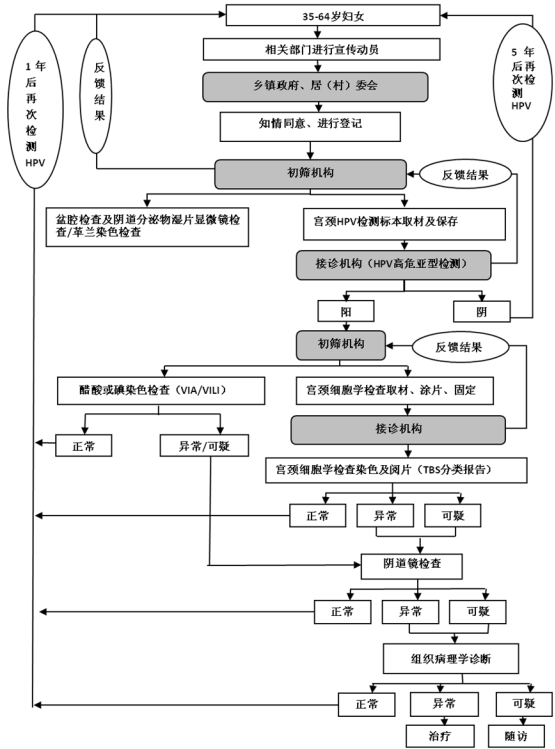 35-64岁妇女

相关部门进行宣传动员

乡镇政府、居（村）委会

知情同意、进行登记

1年后再次检测HPV

反馈结果

5年后再次检测HPV

初筛机构

反馈结果

盆腔检查及阴道分泌物湿片显微镜检查/革兰染色检查

宫颈HPV检测标本取材及保存

接诊机构（HPV高危亚型检测）

阳

阴

初筛机构

反馈结果

醋酸或碘染色检查（VIA/VILI）

宫颈细胞学检查取材、涂片、固定

接诊机构

正常

异常/可疑

宫颈细胞学检查染色及阅片（TBS分类报告）

正常

异常

可疑

阴道镜检查

正常

异常

可疑

组织病理学诊断

正常

异常

可疑

治疗

随访